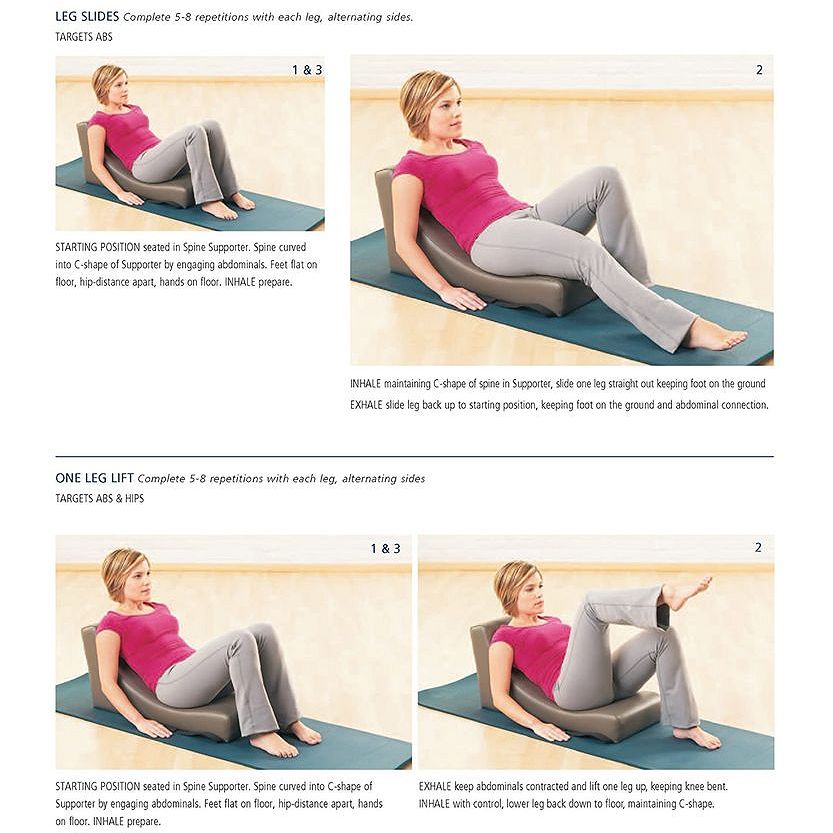 LEG SLIDES Complete 5-8 repetitions with each leg, alternating sides.
TARGETS ABS

1 & 3

STARTING POSITION seated in Spine Supporter. Spine curved into C-shape of Supporter by engaging abdominals. Feet flat on floor, hip-distance apart, hands on floor. INHALE prepare.

2

INHALE maintaining C-shape of spine in Supporter, slide one leg straight out keeping foot on the ground

EXHALE slide leg back up to starting position, keeping foot on the ground and abdominal connection.

ONE LEG LIFT Complete 5-8 repetitions with each leg, alternating sides
TARGETS ABS & HIPS

1 & 3

STARTING POSITION seated in Spine Supporter. Spine curved into C-shape of Supporter by engaging abdominals. Feet flat on floor, hip-distance apart, hands on floor. INHALE prepare.

2

EXHALE keep abdominals contracted and lift one leg up, keeping knee bent.
INHALE with control, lower leg back down to floor, maintaining C-shape.